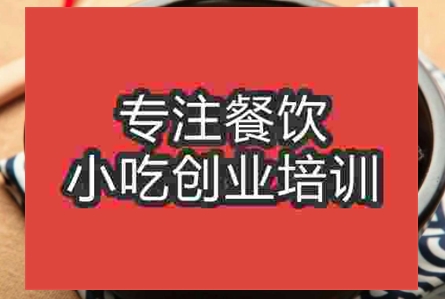 专注餐饮
小吃创业培训